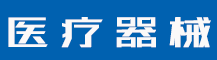 医疗器械